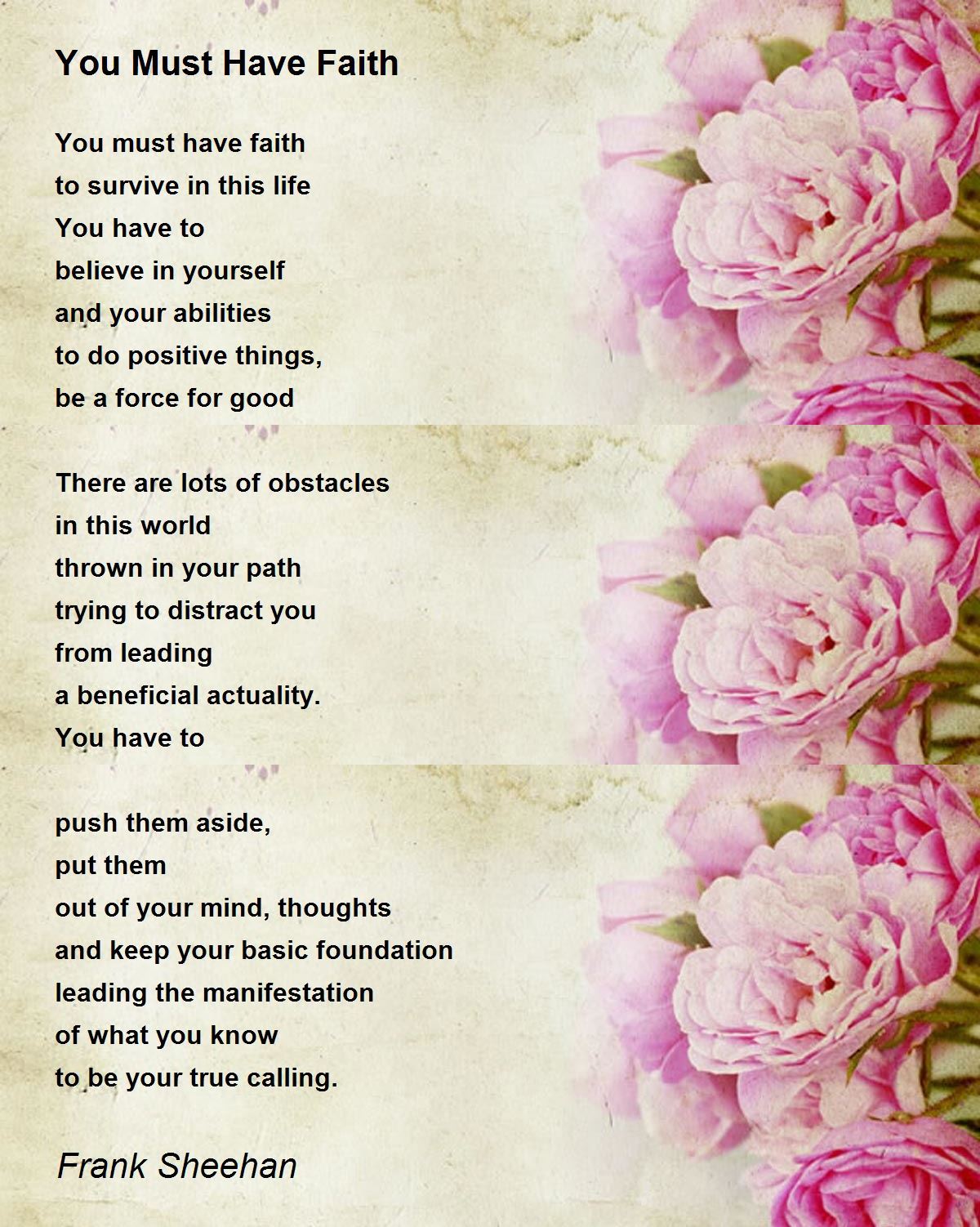 You Must Have Faith

You must have faith
to survive in this life
You have to
believe in yourself
and your abilities
to do positive things,
be a force for good

There are lots of obstacles
in this world
thrown in your path
trying to distract you
from leading
a beneficial actuality.
You have to

push them aside,
put them
out of your mind, thoughts
and keep your basic foundation
leading the manifestation
of what you know
to be your true calling.

Frank Sheehan